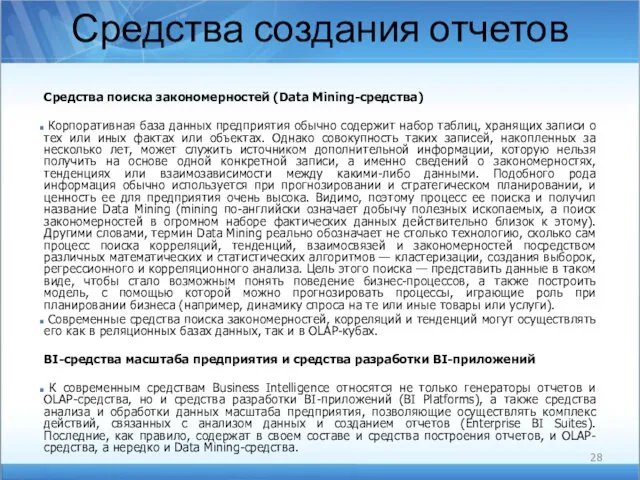 Средства создания отчетов

Средства поиска закономерностей (Data Mining-средства)

Корпоративная база данных предприятия обычно содержит набор таблиц, хранящих записи о тех или иных фактах или объектах. Однако совокупность таких записей, накопленных за несколько лет, может служить источником дополнительной информации, которую нельзя получить на основе одной конкретной записи, а именно сведений о закономерностях, тенденциях или взаимозависимости между какими-либо данными. Подобного рода информация обычно используется при прогнозировании и стратегическом планировании, и ценность ее для предприятия очень высока. Видимо, поэтому процесс ее поиска и получил название Data Mining (mining по-английски означает добычу полезных ископаемых, а поиск закономерностей в огромном наборе фактических данных действительно близок к этому). Другими словами, термин Data Mining реально обозначает не столько технологию, сколько сам процесс поиска корреляций, тенденций, взаимосвязей и закономерностей посредством различных математических и статистических алгоритмов — кластеризации, создания выборок, регрессионного и корреляционного анализа. Цель этого поиска — представить данные в таком виде, чтобы стало возможным понять поведение бизнес-процессов, а также построить модель, с помощью которой можно прогнозировать процессы, играющие роль при планировании бизнеса (например, динамику спроса на те или иные товары или услуги).

Современные средства поиска закономерностей, корреляций и тенденций могут осуществлять его как в реляционных базах данных, так и в OLAP-кубах.

BI-средства масштаба предприятия и средства разработки BI-приложений

К современным средствам Business Intelligence относятся не только генераторы отчетов и OLAP-средства, но и средства разработки BI-приложений (BI Platforms), а также средства анализа и обработки данных масштаба предприятия, позволяющие осуществлять комплекс действий, связанных с анализом данных и созданием отчетов (Enterprise BI Suites). Последние, как правило, содержат в своем составе и средства построения отчетов, и OLAP-средства, а нередко и Data Mining-средства.

28